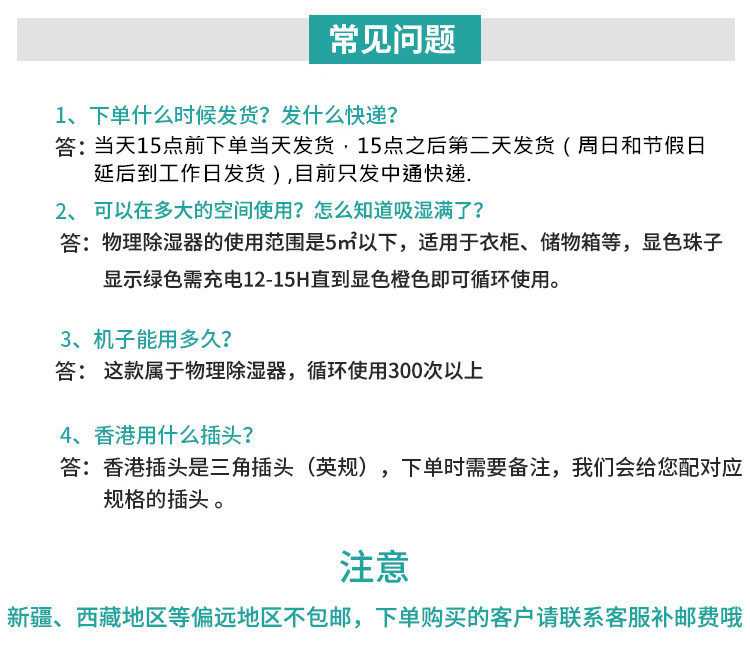 常见问题

1、下单什么时候发货？发什么快递？

答：当天15点前下单当天发货，15点之后第二天发货（周日和节假日延后到工作日发货）,目前只发中通快递.

2、可以在多大的空间使用？怎么知道吸湿满了？

答：物理除湿器的使用范围是5㎡以下，适用于衣柜、储物箱等，显色珠子显示绿色需充电12-15H直到显色橙色即可循环使用。

3、机子能用多久？

答：这款属于物理除湿器，循环使用300次以上

4、香港用什么插头？

答：香港插头是三角插头（英规），下单时需要备注，我们会给您配对应规格的插头。

注意

新疆、西藏地区等偏远地区不包邮，下单购买的客户请联系客服补邮费哦